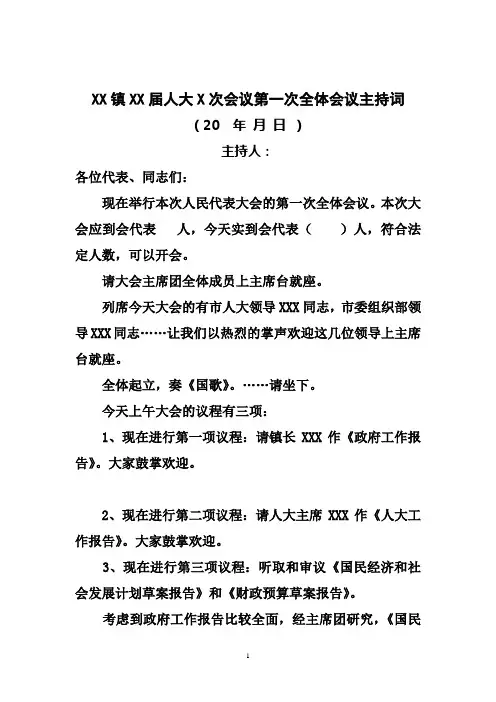 XX镇XX届人大X次会议第一次全体会议主持词

（20 年 月 日 ）

主持人：

各位代表、同志们：

现在举行本次人民代表大会的第一次全体会议。本次大会应到会代表 人，今天实到会代表（ ）人，符合法定人数，可以开会。

请大会主席团全体成员上主席台就座。

列席今天大会的有市人大领导XXX同志，市委组织部领导XXX同志……让我们以热烈的掌声欢迎这几位领导上主席台就座。

全体起立，奏《国歌》。……请坐下。

今天上午大会的议程有三项：

1、现在进行第一项议程：请镇长 XXX 作《政府工作报告》。大家鼓掌欢迎。

2、现在进行第二项议程：请人大主席 XXX 作《人大工作报告》。大家鼓掌欢迎。

3、现在进行第三项议程：听取和审议《国民经济和社会发展计划草案报告》和《财政预算草案报告》。

考虑到政府工作报告比较全面，经主席团研究，《国民

1